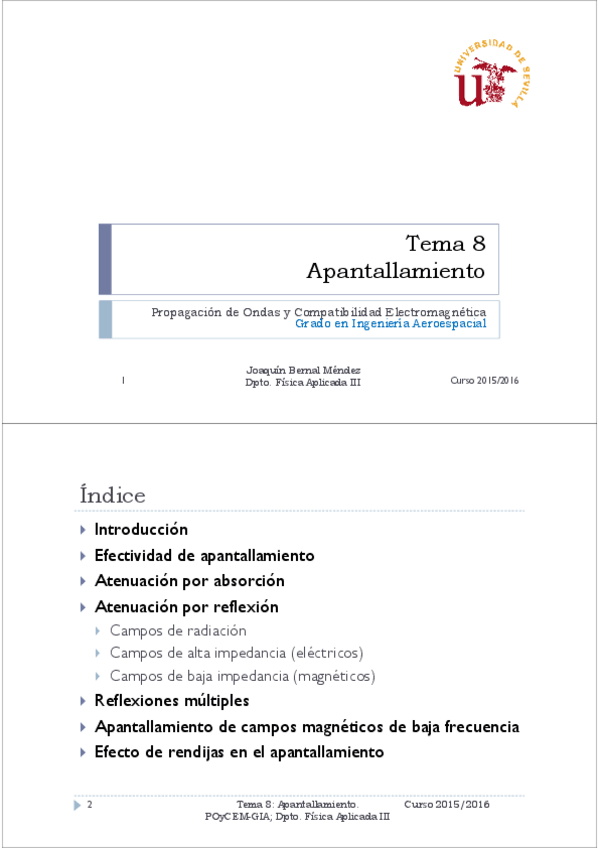 UNIVERSIDAD DE SEVILLA

Tema 8
Apantallamiento

Propagación de Ondas y Compatibilidad Electromagnética
Grado en Ingeniería Aeroespacial

1

Joaquín Bernal Méndez
Dpto. Física Aplicada III

Curso 2015/2016

Índice

Introducción
Efectividad de apantallamiento
Atenuación por absorción
Atenuación por reflexión
Campos de radiación
Campos de alta impedancia (eléctricos)
Campos de baja impedancia (magnéticos)
Reflexiones múltiples
Apantallamiento de campos magnéticos de baja frecuencia
Efecto de rendijas en el apantallamiento

2

Tema 8: Apantallamiento.
POyCEM-GIA; Dpto. Física Aplicada III

Curso 2015/2016